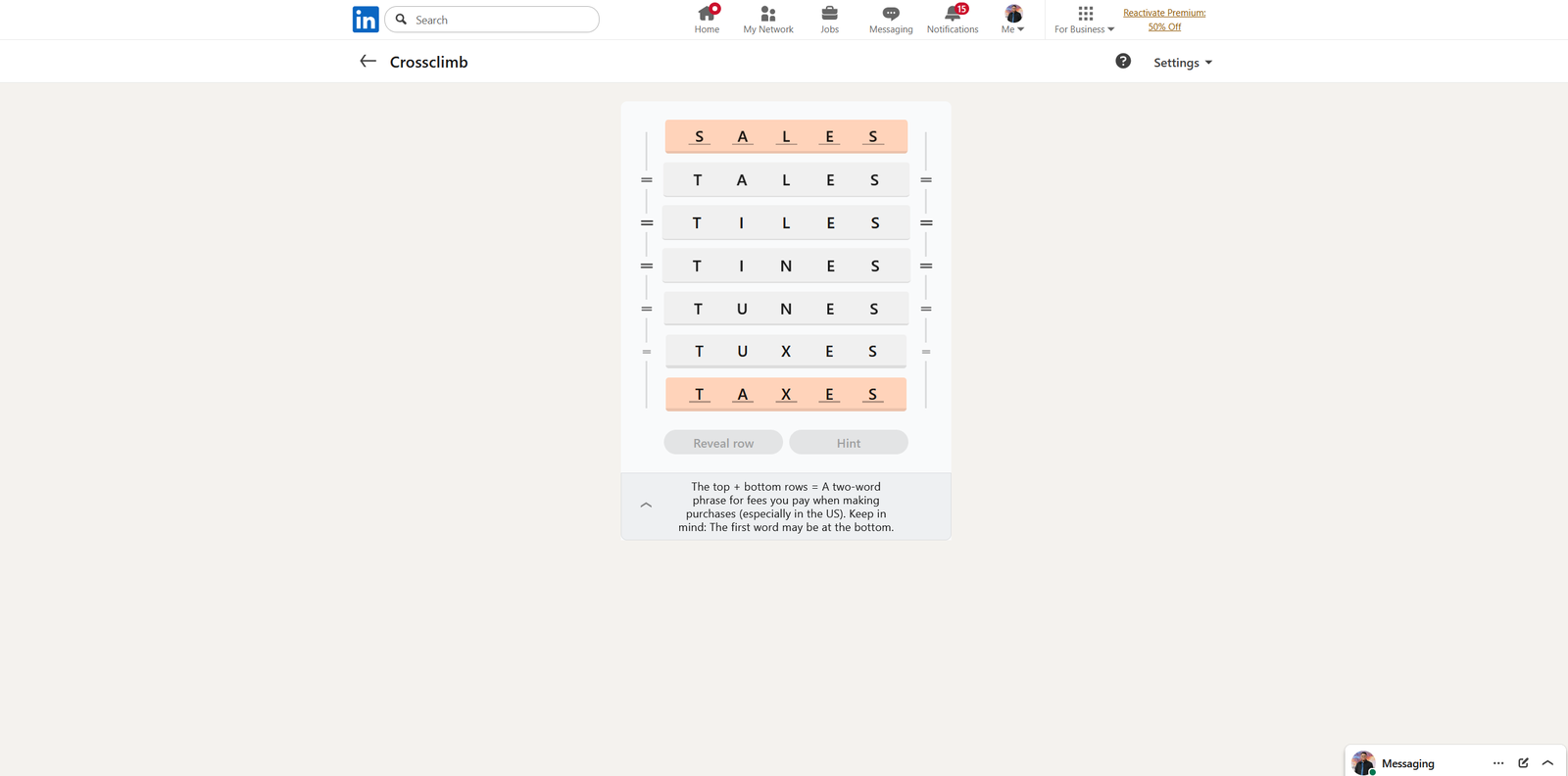 in Search

Home My Network Jobs Messaging 15 Notifications Me For Business Reactivate Premium: 50% Off

Crossclimb

Settings

S A L E S
T A L E S
T I L E S
T I N E S
T U N E S
T U X E S
T A X E S

Reveal row Hint

The top + bottom rows = A two-word phrase for fees you pay when making purchases (especially in the US). Keep in mind: The first word may be at the bottom.

Messaging